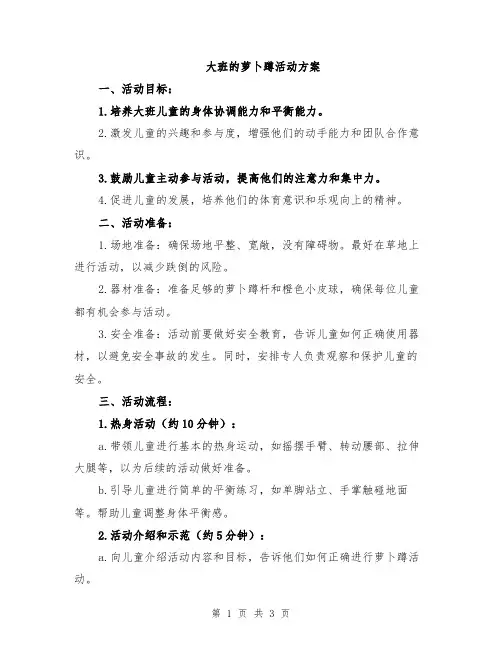 大班的萝卜蹲活动方案

一、活动目标：

1.培养大班儿童的身体协调能力和平衡能力。

2.激发儿童的兴趣和参与度，增强他们的动手能力和团队合作意识。

3.鼓励儿童主动参与活动，提高他们的注意力和集中力。

4.促进儿童的发展，培养他们的体育意识和乐观向上的精神。

二、活动准备：

1.场地准备：确保场地平整、宽敞，没有障碍物。最好在草地上进行活动，以减少跌倒的风险。

2.器材准备：准备足够的萝卜蹲杆和橙色小皮球，确保每位儿童都有机会参与活动。

3.安全准备：活动前要做好安全教育，告诉儿童如何正确使用器材，以避免安全事故的发生。同时，安排专人负责观察和保护儿童的安全。

三、活动流程：

1.热身活动（约10分钟）：

a.带领儿童进行基本的热身运动，如摇摆手臂、转动腰部、拉伸大腿等，以为后续的活动做好准备。

b.引导儿童进行简单的平衡练习，如单脚站立、手掌触碰地面等。帮助儿童调整身体平衡感。

2.活动介绍和示范（约5分钟）：

a.向儿童介绍活动内容和目标，告诉他们如何正确进行萝卜蹲活动。

第 1 页 共 3 页